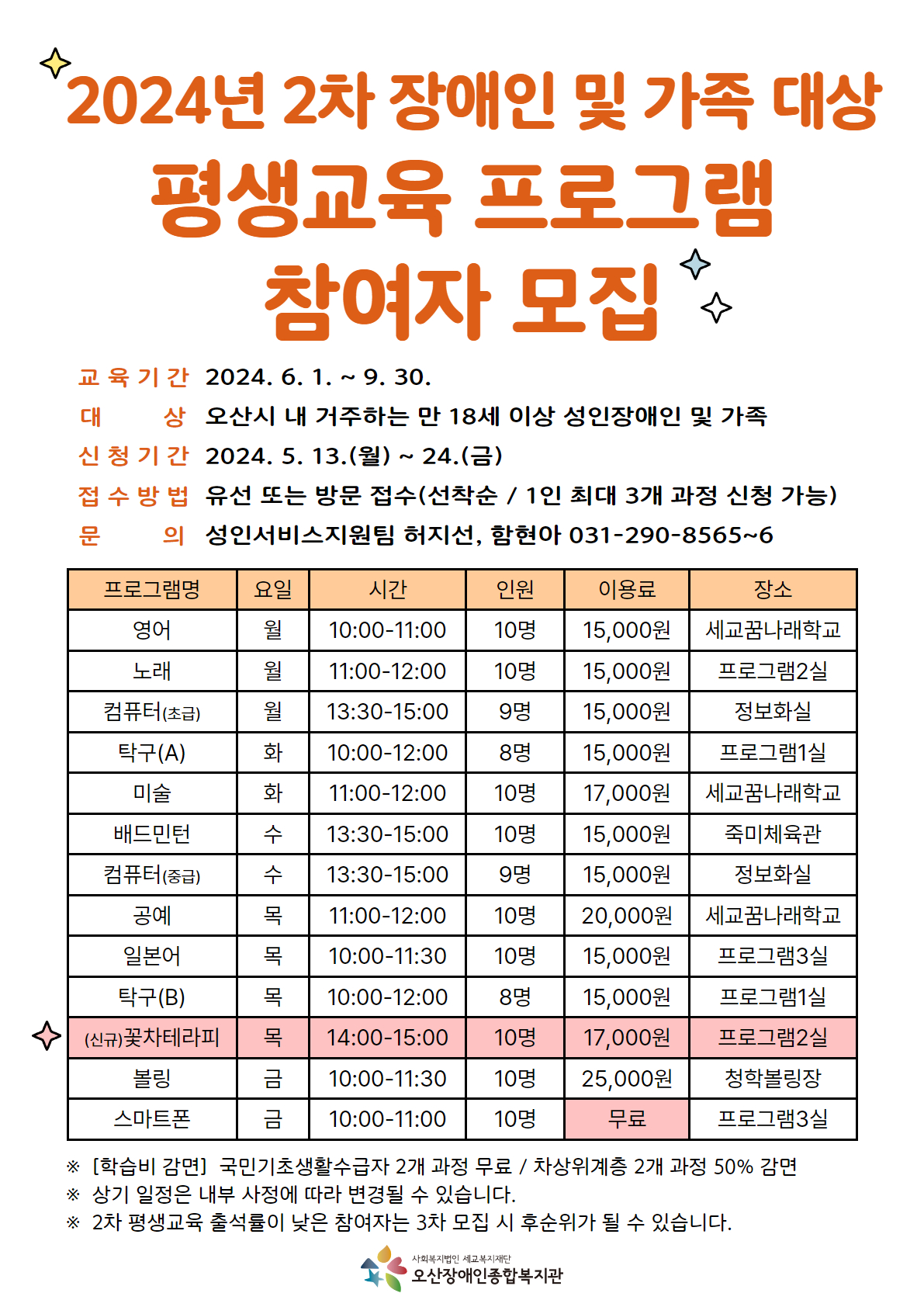 2024년 2차 장애인 및 가족 대상

평생교육 프로그램

참여자 모집

교육기간 2024. 6. 1. ~ 9. 30.

대 상 오산시 내 거주하는 만 18세 이상 성인장애인 및 가족

신청기간 2024. 5. 13.(월) ~ 24.(금)

접수방법 유선 또는 방문 접수(선착순 / 1인 최대 3개 과정 신청 가능)

문 의 성인서비스지원팀 허지선, 함현아 031-290-8565~6

| 프로그램명 | 요일 | 시간 | 인원 | 이용료 | 장소 |
|---|---|---|---|---|---|
| 영어 | 월 | 10:00-11:00 | 10명 | 15,000원 | 세교꿈나래학교 |
| 노래 | 월 | 11:00-12:00 | 10명 | 15,000원 | 프로그램2실 |
| 컴퓨터(초급) | 월 | 13:30-15:00 | 9명 | 15,000원 | 정보화실 |
| 탁구(A) | 화 | 10:00-12:00 | 8명 | 15,000원 | 프로그램1실 |
| 미술 | 화 | 11:00-12:00 | 10명 | 17,000원 | 세교꿈나래학교 |
| 배드민턴 | 수 | 13:30-15:00 | 10명 | 15,000원 | 죽미체육관 |
| 컴퓨터(중급) | 수 | 13:30-15:00 | 9명 | 15,000원 | 정보화실 |
| 공예 | 목 | 11:00-12:00 | 10명 | 20,000원 | 세교꿈나래학교 |
| 일본어 | 목 | 10:00-11:30 | 10명 | 15,000원 | 프로그램3실 |
| 탁구(B) | 목 | 10:00-12:00 | 8명 | 15,000원 | 프로그램1실 |
| (신규)꽃차테라피 | 목 | 14:00-15:00 | 10명 | 17,000원 | 프로그램2실 |
| 볼링 | 금 | 10:00-11:30 | 10명 | 25,000원 | 청학볼링장 |
| 스마트폰 | 금 | 10:00-11:00 | 10명 | 무료 | 프로그램3실 |

※ [학습비 감면] 국민기초생활수급자 2개 과정 무료 / 차상위계층 2개 과정 50% 감면
※ 상기 일정은 내부 사정에 따라 변경될 수 있습니다.
※ 2차 평생교육 출석률이 낮은 참여자는 3차 모집 시 후순위가 될 수 있습니다.

사회복지법인 세교복지재단
오산장애인종합복지관